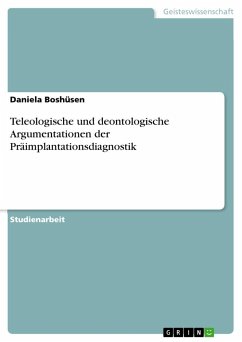 Geisteswissenschaft

Daniela Boshüsen

Teleologische und deontologische Argumentationen der Präimplantationsdiagnostik

Studienarbeit

GRIN